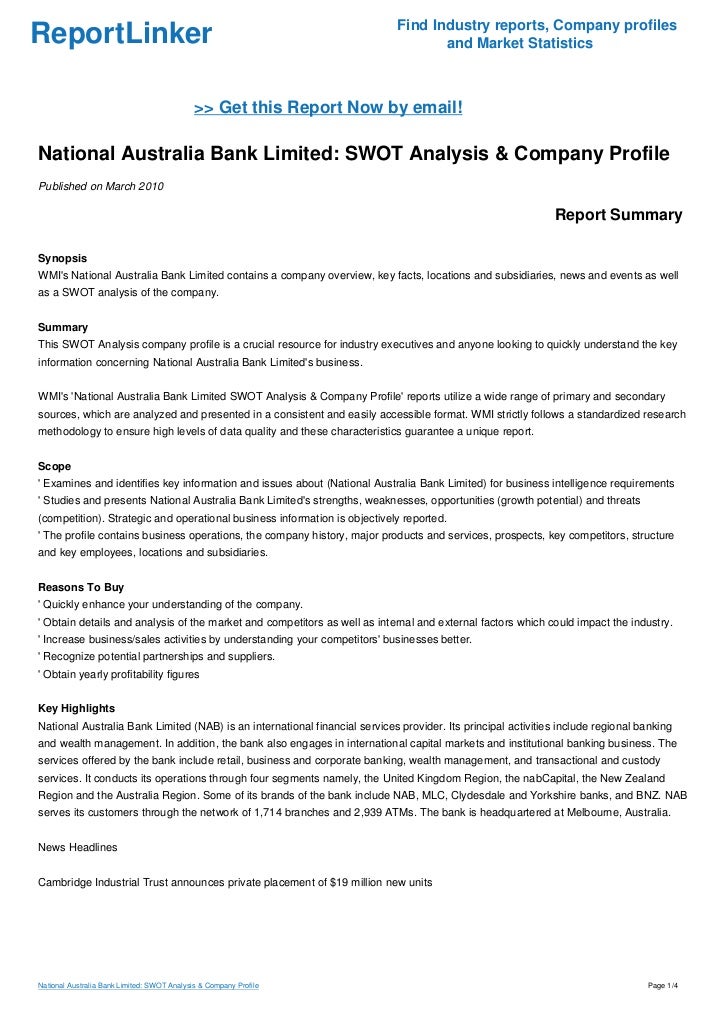 ReportLinker

Find Industry reports, Company profiles and Market Statistics

>> Get this Report Now by email!

National Australia Bank Limited: SWOT Analysis & Company Profile

Published on March 2010

Report Summary

Synopsis
WMI's National Australia Bank Limited contains a company overview, key facts, locations and subsidiaries, news and events as well as a SWOT analysis of the company.

Summary
This SWOT Analysis company profile is a crucial resource for industry executives and anyone looking to quickly understand the key information concerning National Australia Bank Limited's business.

WMI's 'National Australia Bank Limited SWOT Analysis & Company Profile' reports utilize a wide range of primary and secondary sources, which are analyzed and presented in a consistent and easily accessible format. WMI strictly follows a standardized research methodology to ensure high levels of data quality and these characteristics guarantee a unique report.

Scope
' Examines and identifies key information and issues about (National Australia Bank Limited) for business intelligence requirements
' Studies and presents National Australia Bank Limited's strengths, weaknesses, opportunities (growth potential) and threats (competition). Strategic and operational business information is objectively reported.
' The profile contains business operations, the company history, major products and services, prospects, key competitors, structure and key employees, locations and subsidiaries.

Reasons To Buy
' Quickly enhance your understanding of the company.
' Obtain details and analysis of the market and competitors as well as internal and external factors which could impact the industry.
' Increase business/sales activities by understanding your competitors' businesses better.
' Recognize potential partnerships and suppliers.
' Obtain yearly profitability figures

Key Highlights
National Australia Bank Limited (NAB) is an international financial services provider. Its principal activities include regional banking and wealth management. In addition, the bank also engages in international capital markets and institutional banking business. The services offered by the bank include retail, business and corporate banking, wealth management, and transactional and custody services. It conducts its operations through four segments namely, the United Kingdom Region, the nabCapital, the New Zealand Region and the Australia Region. Some of its brands of the bank include NAB, MLC, Clydesdale and Yorkshire banks, and BNZ. NAB serves its customers through the network of 1,714 branches and 2,939 ATMs. The bank is headquartered at Melbourne, Australia.

News Headlines

Cambridge Industrial Trust announces private placement of $19 million new units

National Australia Bank Limited: SWOT Analysis & Company Profile

Page 1/4